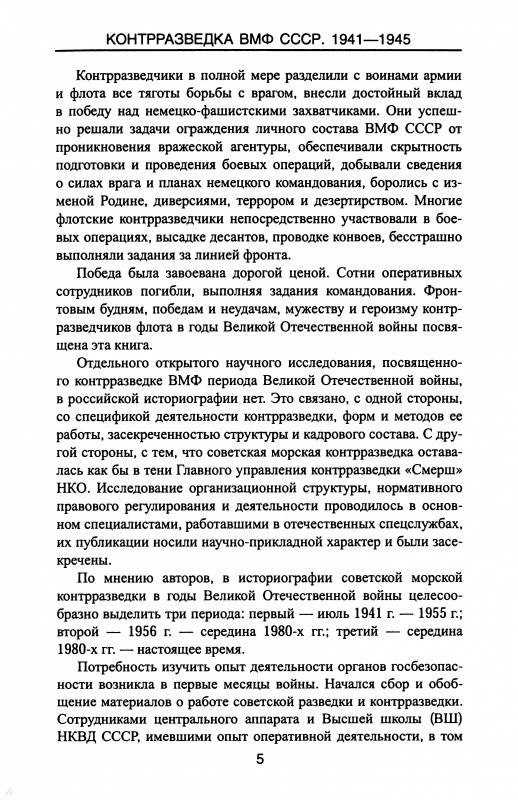 КОНТРРАЗВЕДКА ВМФ СССР. 1941—1945

Контрразведчики в полной мере разделили с воинами армии и флота все тяготы борьбы с врагом, внесли достойный вклад в победу над немецко-фашистскими захватчиками. Они успешно решали задачи ограждения личного состава ВМФ СССР от проникновения вражеской агентуры, обеспечивали скрытность подготовки и проведения боевых операций, добывали сведения о силах врага и планах немецкого командования, боролись с изменой Родине, диверсиями, террором и дезертирством. Многие флотские контрразведчики непосредственно участвовали в боевых операциях, высадке десантов, проводке конвоев, бесстрашно выполняли задания за линией фронта.

Победа была завоевана дорогой ценой. Сотни оперативных сотрудников погибли, выполняя задания командования. Фронтовым будням, победам и неудачам, мужеству и героизму контрразведчиков флота в годы Великой Отечественной войны посвящена эта книга.

Отдельного открытого научного исследования, посвященного контрразведке ВМФ периода Великой Отечественной войны, в российской историографии нет. Это связано, с одной стороны, со спецификой деятельности контрразведки, форм и методов ее работы, засекреченностью структуры и кадрового состава. С другой стороны, с тем, что советская морская контрразведка оставалась как бы в тени Главного управления контрразведки «Смерш» НКО. Исследование организационной структуры, нормативного правового регулирования и деятельности проводилось в основном специалистами, работавшими в отечественных спецслужбах, их публикации носили научно-прикладной характер и были засекречены.

По мнению авторов, в историографии советской морской контрразведки в годы Великой Отечественной войны целесообразно выделить три периода: первый — июль 1941 г. — 1955 г.; второй — 1956 г. — середина 1980-х гг.; третий — середина 1980-х гг. — настоящее время.

Потребность изучить опыт деятельности органов госбезопасности возникла в первые месяцы войны. Начался сбор и обобщение материалов о работе советской разведки и контрразведки. Сотрудниками центрального аппарата и Высшей школы (ВШ) НКВД СССР, имевшими опыт оперативной деятельности, в том

5